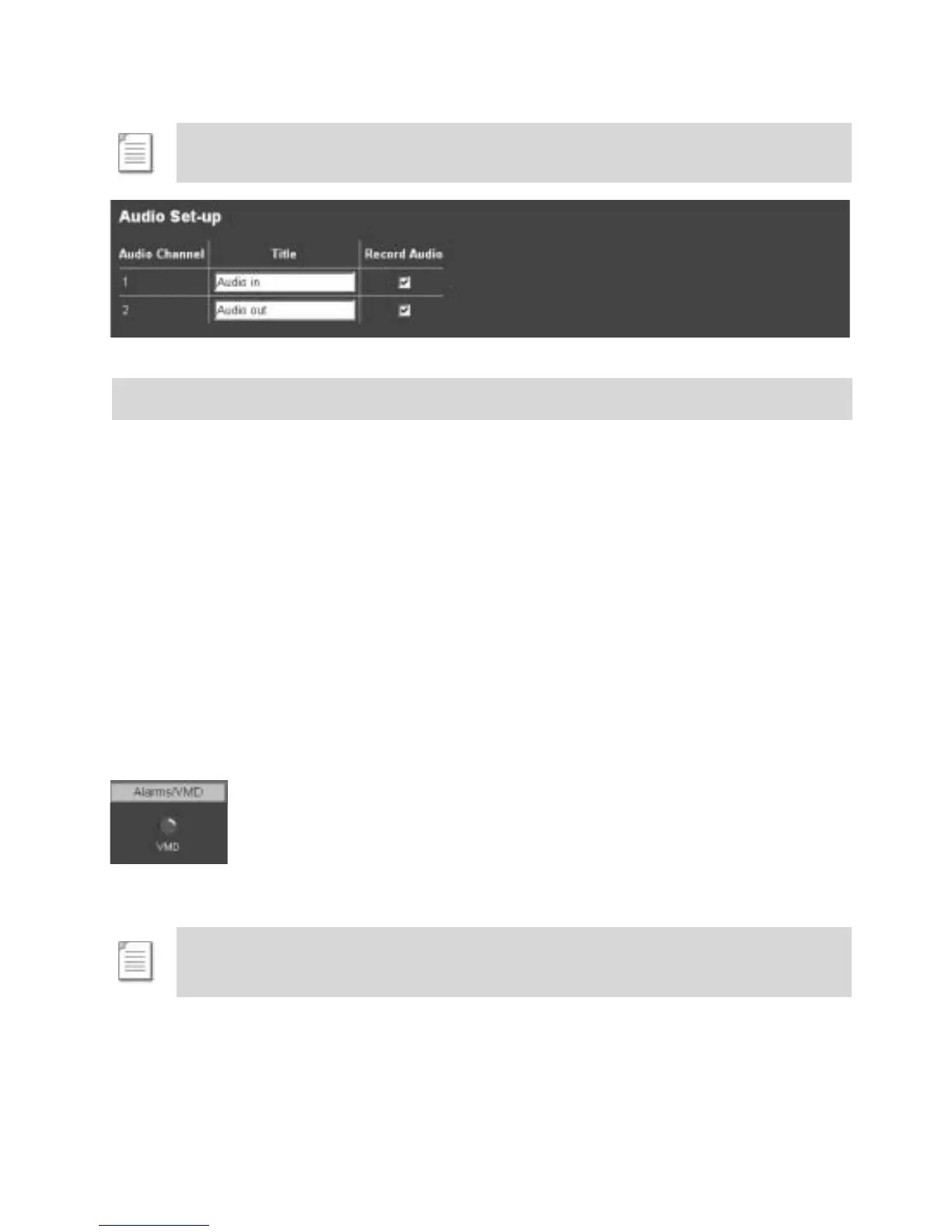 Audio Set-up

| Audio Channel | Title | Record Audio |
|---|---|---|
| 1 | Audio in | ☑ |
| 2 | Audio out | ☑ |

Alarms/VMD

VMD